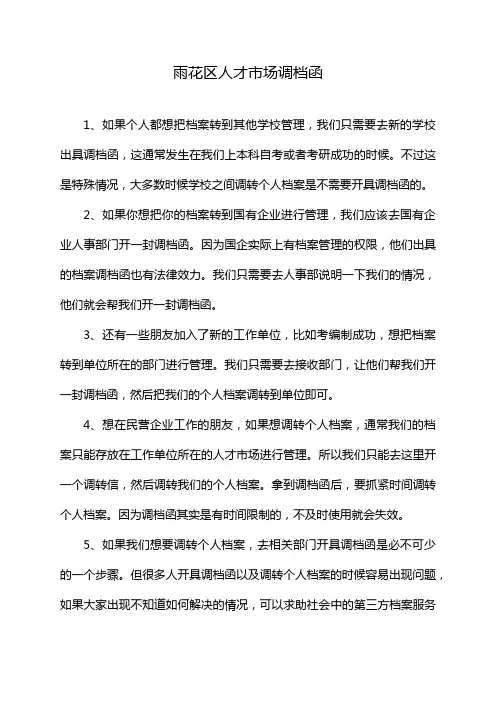 雨花区人才市场调档函

1、如果个人都想把档案转到其他学校管理，我们只需要去新的学校出具调档函，这通常发生在我们上本科自考或者考研成功的时候。不过这是特殊情况，大多数时候学校之间调转个人档案是不需要开具调档函的。

2、如果你想把你的档案转到国有企业进行管理，我们应该去国有企业人事部门开一封调档函。因为国企实际上有档案管理的权限，他们出具的档案调档函也有法律效力。我们只需要去人事部说明一下我们的情况，他们就会帮我们开一封调档函。

3、还有一些朋友加入了新的工作单位，比如考编制成功，想把档案转到单位所在的部门进行管理。我们只需要去接收部门，让他们帮我们开一封调档函，然后把我们的个人档案调转到单位即可。

4、想在民营企业工作的朋友，如果想调转个人档案，通常我们的档案只能存放在工作单位所在的人才市场进行管理。所以我们只能去这里开一个调转信，然后调转我们的个人档案。拿到调档函后，要抓紧时间调转个人档案。因为调档函其实是有时间限制的，不及时使用就会失效。

5、如果我们想要调转个人档案，去相关部门开具调档函是必不可少的一个步骤。但很多人开具调档函以及调转个人档案的时候容易出现问题，如果大家出现不知道如何解决的情况，可以求助社会中的第三方档案服务